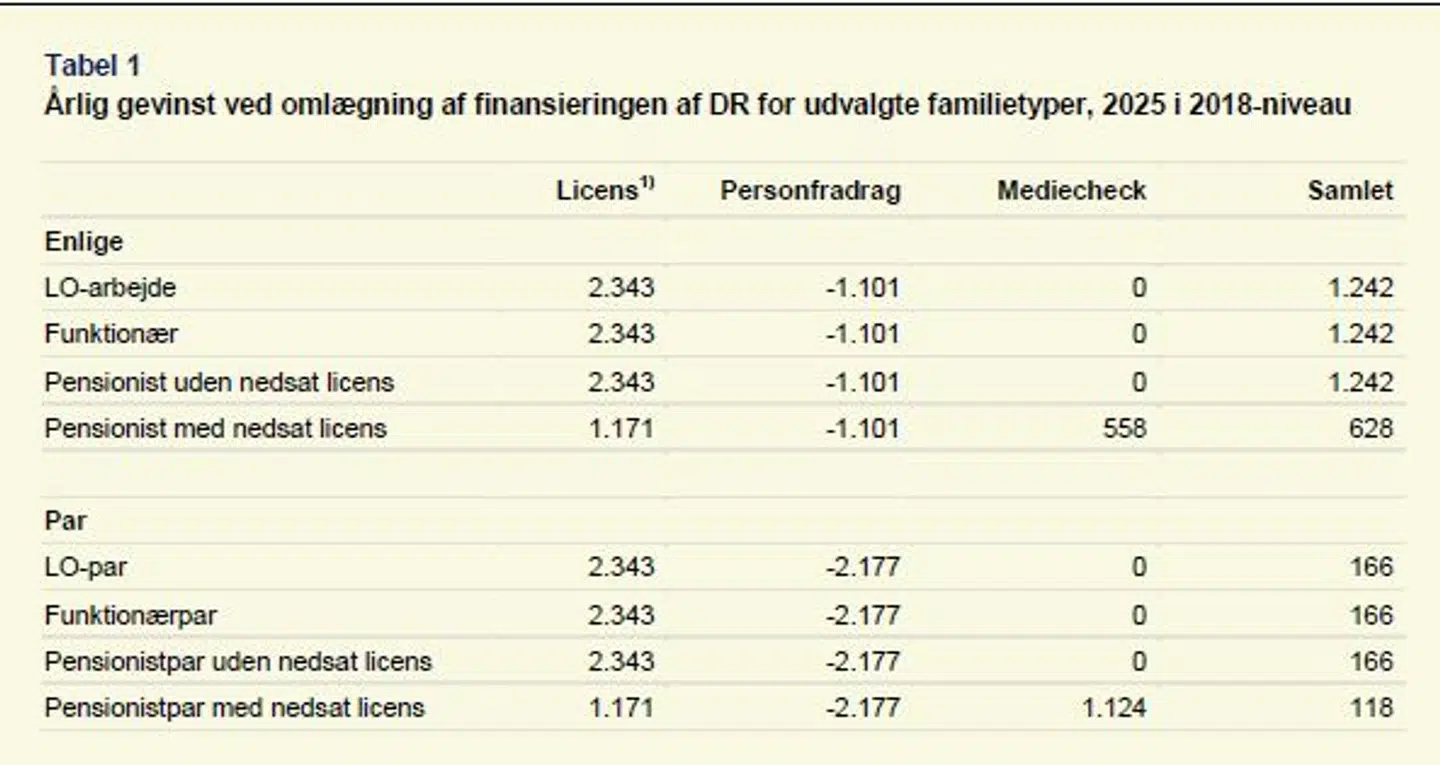 Tabel 1
Årlig gevinst ved omlægning af finansieringen af DR for udvalgte familietyper, 2025 i 2018-niveau

|  | Licens$^{1)}$ | Personfradrag | Mediecheck | Samlet |
|---|---|---|---|---|
| Enlige |  |  |  |  |
| LO-arbejde | 2.343 | -1.101 | 0 | 1.242 |
| Funktionær | 2.343 | -1.101 | 0 | 1.242 |
| Pensionist uden nedsat licens | 2.343 | -1.101 | 0 | 1.242 |
| Pensionist med nedsat licens | 1.171 | -1.101 | 558 | 628 |
|  |  |  |  |  |
| Par |  |  |  |  |
| LO-par | 2.343 | -2.177 | 0 | 166 |
| Funktionærpar | 2.343 | -2.177 | 0 | 166 |
| Pensionistpar uden nedsat licens | 2.343 | -2.177 | 0 | 166 |
| Pensionistpar med nedsat licens | 1.171 | -2.177 | 1.124 | 118 |